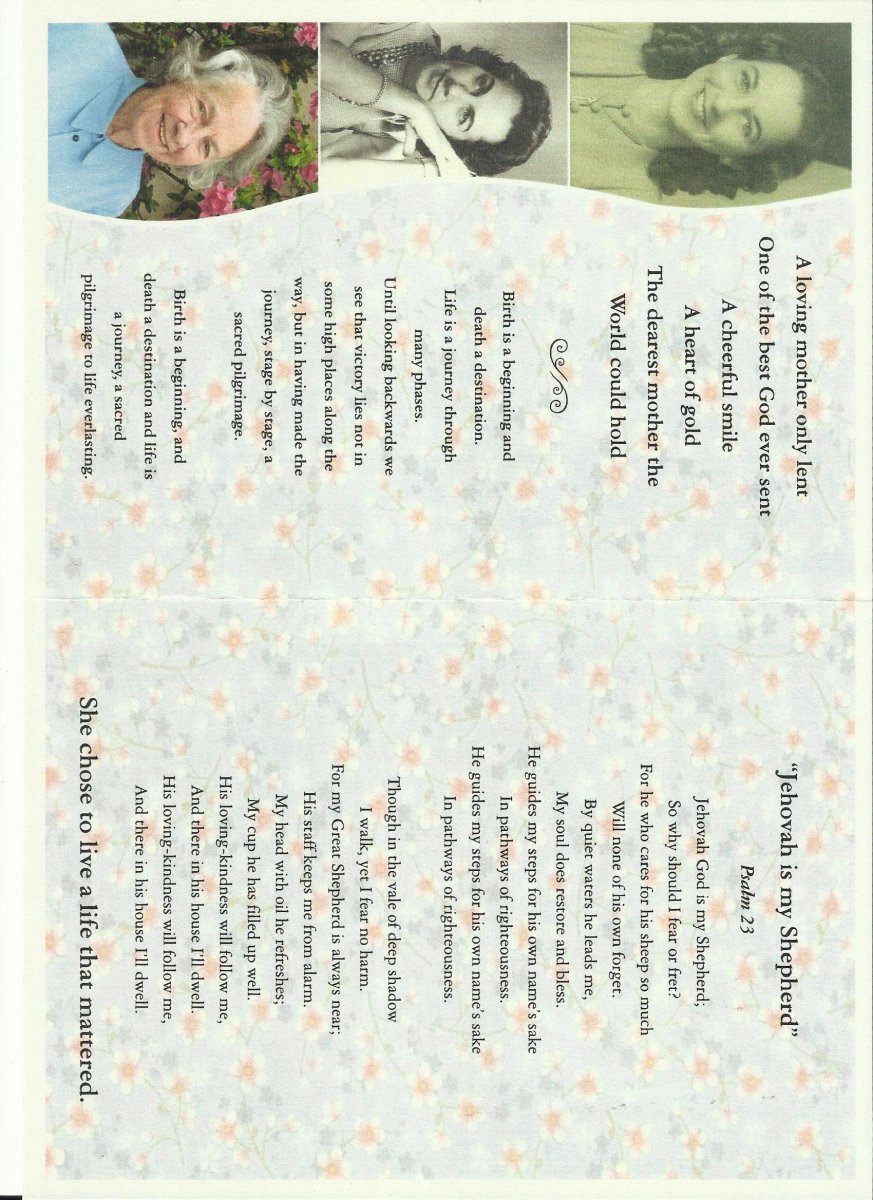 A loving mother only lent
One of the best God ever sent
A cheerful smile
A heart of gold
The dearest mother the
World could hold

Birth is a beginning and
death a destination.
Life is a journey through
many phases.
Until looking backwards we
see that victory lies not in
some high places along the
way, but in having made the
journey, stage by stage, a
sacred pilgrimage.

Birth is a beginning, and
death a destination and life is
a journey, a sacred
pilgrimage to life everlasting.

"Jehovah is my Shepherd"
Psalm 23

Jehovah God is my Shepherd;
So why should I fear or fret?
For he who cares for his sheep so much
Will none of his own forget.
By quiet waters he leads me,
My soul does restore and bless.
He guides my steps for his own name's sake
In pathways of righteousness.
He guides my steps for his own name's sake
In pathways of righteousness.

Though in the vale of deep shadow
I walk, yet I fear no harm.
For my Great Shepherd is always near;
His staff keeps me from alarm.
My head with oil he refreshes;
My cup he has filled up well.
His loving-kindness will follow me,
And there in his house I'll dwell.
His loving-kindness will follow me,
And there in his house I'll dwell.

She chose to live a life that mattered.